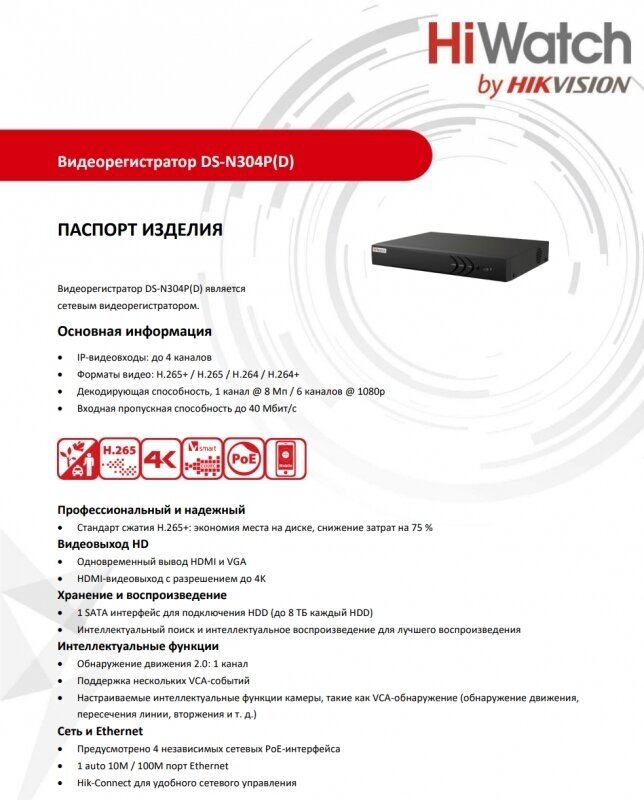 HiWatch
by HIKVISION

Видеорегистратор DS-N304P(D)

ПАСПОРТ ИЗДЕЛИЯ

Видеорегистратор DS-N304P(D) является сетевым видеорегистратором.

Основная информация

• IP-видеовходы: до 4 каналов
• Форматы видео: H.265+ / H.265 / H.264 / H.264+
• Декодирующая способность, 1 канал @ 8 Мп / 6 каналов @ 1080p
• Входная пропускная способность до 40 Мбит/с

H.265 4K smart PoE

Профессиональный и надежный
• Стандарт сжатия H.265+: экономия места на диске, снижение затрат на 75 %
Видеовыход HD
• Одновременный вывод HDMI и VGA
• HDMI-видеовыход с разрешением до 4K
Хранение и воспроизведение
• 1 SATA интерфейс для подключения HDD (до 8 ТБ каждый HDD)
• Интеллектуальный поиск и интеллектуальное воспроизведение для лучшего воспроизведения
Интеллектуальные функции
• Обнаружение движения 2.0: 1 канал
• Поддержка нескольких VCA-событий
• Настраиваемые интеллектуальные функции камеры, такие как VCA-обнаружение (обнаружение движения, пересечения линии, вторжения и т. д.)
Сеть и Ethernet
• Предусмотрено 4 независимых сетевых PoE-интерфейса
• 1 auto 10M / 100M порт Ethernet
• Hik-Connect для удобного сетевого управления